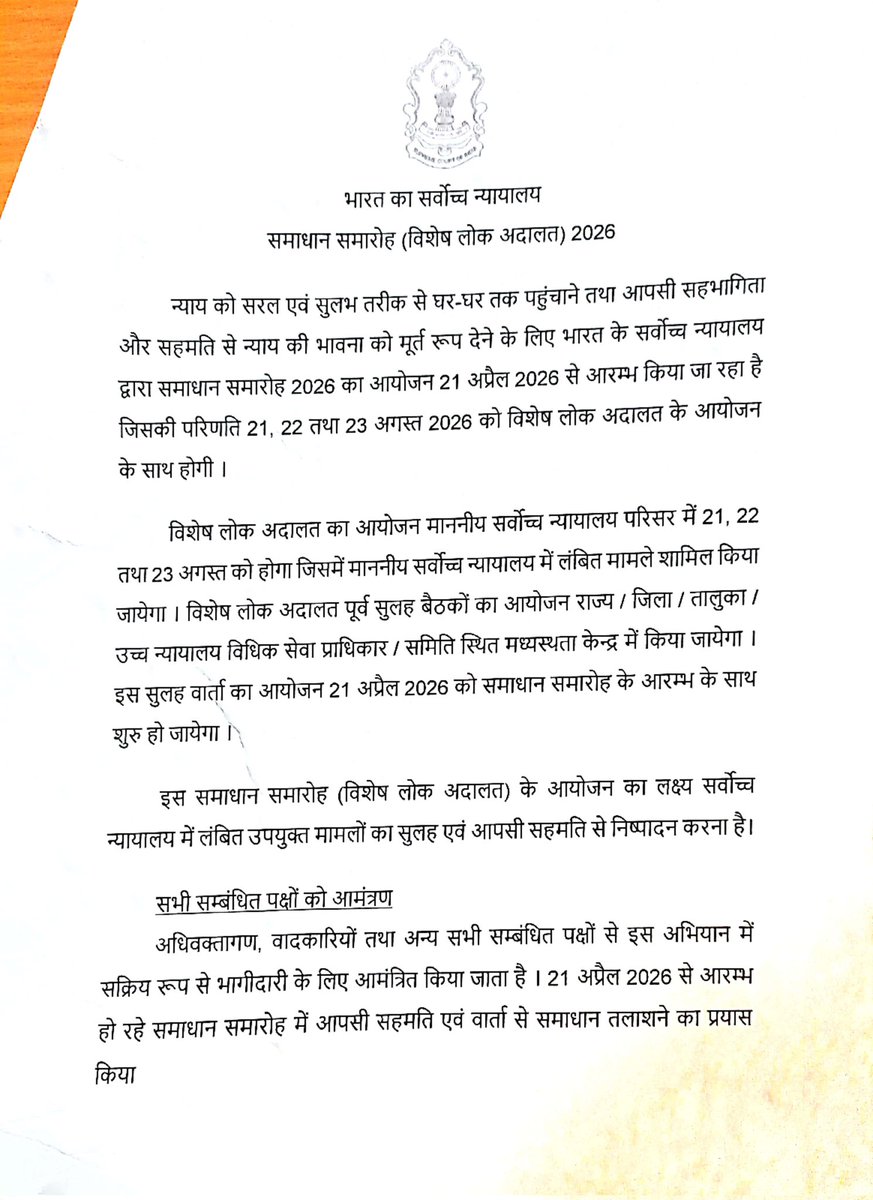 भारत का सर्वोच्च न्यायालय
समाधान समारोह (विशेष लोक अदालत) 2026

न्याय को सरल एवं सुलभ तरीक से घर-घर तक पहुंचाने तथा आपसी सहभागिता और सहमति से न्याय की भावना को मूर्त रूप देने के लिए भारत के सर्वोच्च न्यायालय द्वारा समाधान समारोह 2026 का आयोजन 21 अप्रैल 2026 से आरम्भ किया जा रहा है जिसकी परिणति 21, 22 तथा 23 अगस्त 2026 को विशेष लोक अदालत के आयोजन के साथ होगी ।

विशेष लोक अदालत का आयोजन माननीय सर्वोच्च न्यायालय परिसर में 21, 22 तथा 23 अगस्त को होगा जिसमें माननीय सर्वोच्च न्यायालय में लंबित मामले शामिल किया जायेगा । विशेष लोक अदालत पूर्व सुलह बैठकों का आयोजन राज्य / जिला / तालुका / उच्च न्यायालय विधिक सेवा प्राधिकार / समिति स्थित मध्यस्थता केन्द्र में किया जायेगा । इस सुलह वार्ता का आयोजन 21 अप्रैल 2026 को समाधान समारोह के आरम्भ के साथ शुरु हो जायेगा ।

इस समाधान समारोह (विशेष लोक अदालत) के आयोजन का लक्ष्य सर्वोच्च न्यायालय में लंबित उपयुक्त मामलों का सुलह एवं आपसी सहमति से निष्पादन करना है।

सभी सम्बंधित पक्षों को आमंत्रण

अधिवक्तागण, वादकारियों तथा अन्य सभी सम्बंधित पक्षों से इस अभियान में सक्रिय रूप से भागीदारी के लिए आमंत्रित किया जाता है । 21 अप्रैल 2026 से आरम्भ हो रहे समाधान समारोह में आपसी सहमति एवं वार्ता से समाधान तलाशने का प्रयास किया